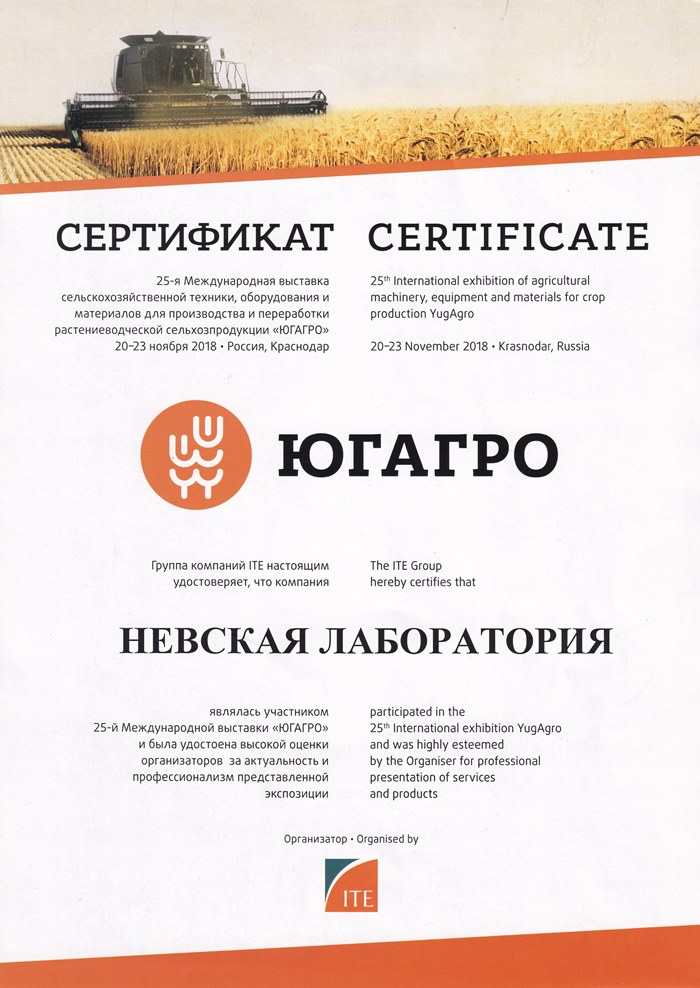 СЕРТИФИКАТ

25-я Международная выставка сельскохозяйственной техники, оборудования и материалов для производства и переработки растениеводческой сельхозпродукции «ЮГАГРО»
20–23 ноября 2018 • Россия, Краснодар

CERTIFICATE

25$^{th}$ International exhibition of agricultural machinery, equipment and materials for crop production YugAgro

20–23 November 2018 • Krasnodar, Russia

ЮГАГРО

Группа компаний ITE настоящим удостоверяет, что компания

The ITE Group hereby certifies that

НЕВСКАЯ ЛАБОРАТОРИЯ

являлась участником 25-й Международной выставки «ЮГАГРО» и была удостоена высокой оценки организаторов за актуальность и профессионализм представленной экспозиции

participated in the 25$^{th}$ International exhibition YugAgro and was highly esteemed by the Organiser for professional presentation of services and products

Организатор • Organised by

ITE